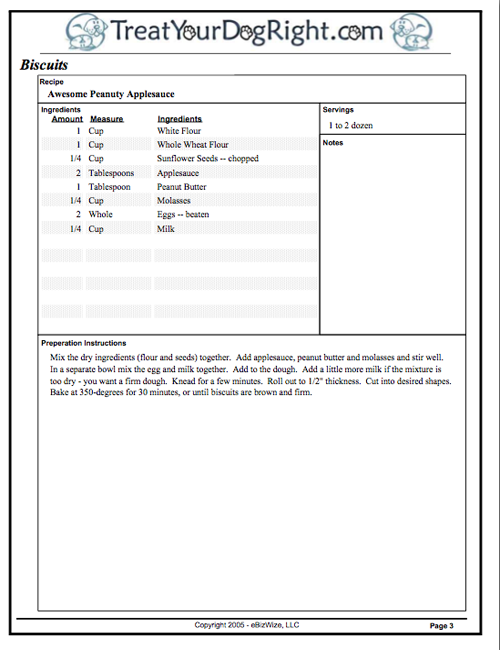 TreatYourDogRight.com

Biscuits

Recipe
Awesome Peanuty Applesauce

Ingredients

| Amount | Measure | Ingredients |
|---|---|---|
| 1 | Cup | White Flour |
| 1 | Cup | Whole Wheat Flour |
| 1/4 | Cup | Sunflower Seeds -- chopped |
| 2 | Tablespoons | Applesauce |
| 1 | Tablespoon | Peanut Butter |
| 1/4 | Cup | Molasses |
| 2 | Whole | Eggs -- beaten |
| 1/4 | Cup | Milk |

Servings
1 to 2 dozen

Notes

Preperation Instructions
Mix the dry ingredients (flour and seeds) together. Add applesauce, peanut butter and molasses and stir well. In a separate bowl mix the egg and milk together. Add to the dough. Add a little more milk if the mixture is too dry - you want a firm dough. Knead for a few minutes. Roll out to 1/2" thickness. Cut into desired shapes. Bake at 350-degrees for 30 minutes, or until biscuits are brown and firm.

Copyright 2005 - eBizWize, LLC
Page 3